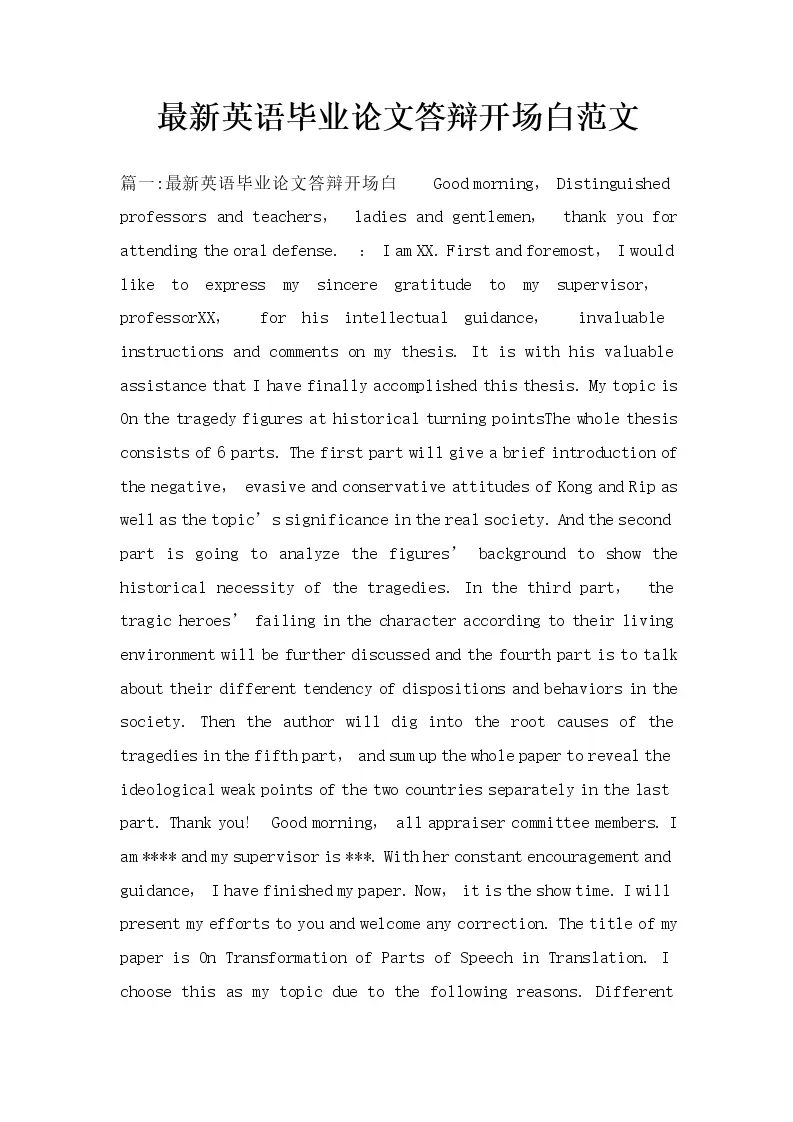 最新英语毕业论文答辩开场白范文

篇一:最新英语毕业论文答辩开场白 Good morning, Distinguished professors and teachers, ladies and gentlemen, thank you for attending the oral defense. : I am XX. First and foremost, I would like to express my sincere gratitude to my supervisor, professorXX, for his intellectual guidance, invaluable instructions and comments on my thesis. It is with his valuable assistance that I have finally accomplished this thesis. My topic is On the tragedy figures at historical turning pointsThe whole thesis consists of 6 parts. The first part will give a brief introduction of the negative, evasive and conservative attitudes of Kong and Rip as well as the topic's significance in the real society. And the second part is going to analyze the figures' background to show the historical necessity of the tragedies. In the third part, the tragic heroes' failing in the character according to their living environment will be further discussed and the fourth part is to talk about their different tendency of dispositions and behaviors in the society. Then the author will dig into the root causes of the tragedies in the fifth part, and sum up the whole paper to reveal the ideological weak points of the two countries separately in the last part. Thank you! Good morning, all appraiser committee members. I am **** and my supervisor is ***. With her constant encouragement and guidance, I have finished my paper. Now, it is the show time. I will present my efforts to you and welcome any correction. The title of my paper is On Transformation of Parts of Speech in Translation. I choose this as my topic due to the following reasons. Different